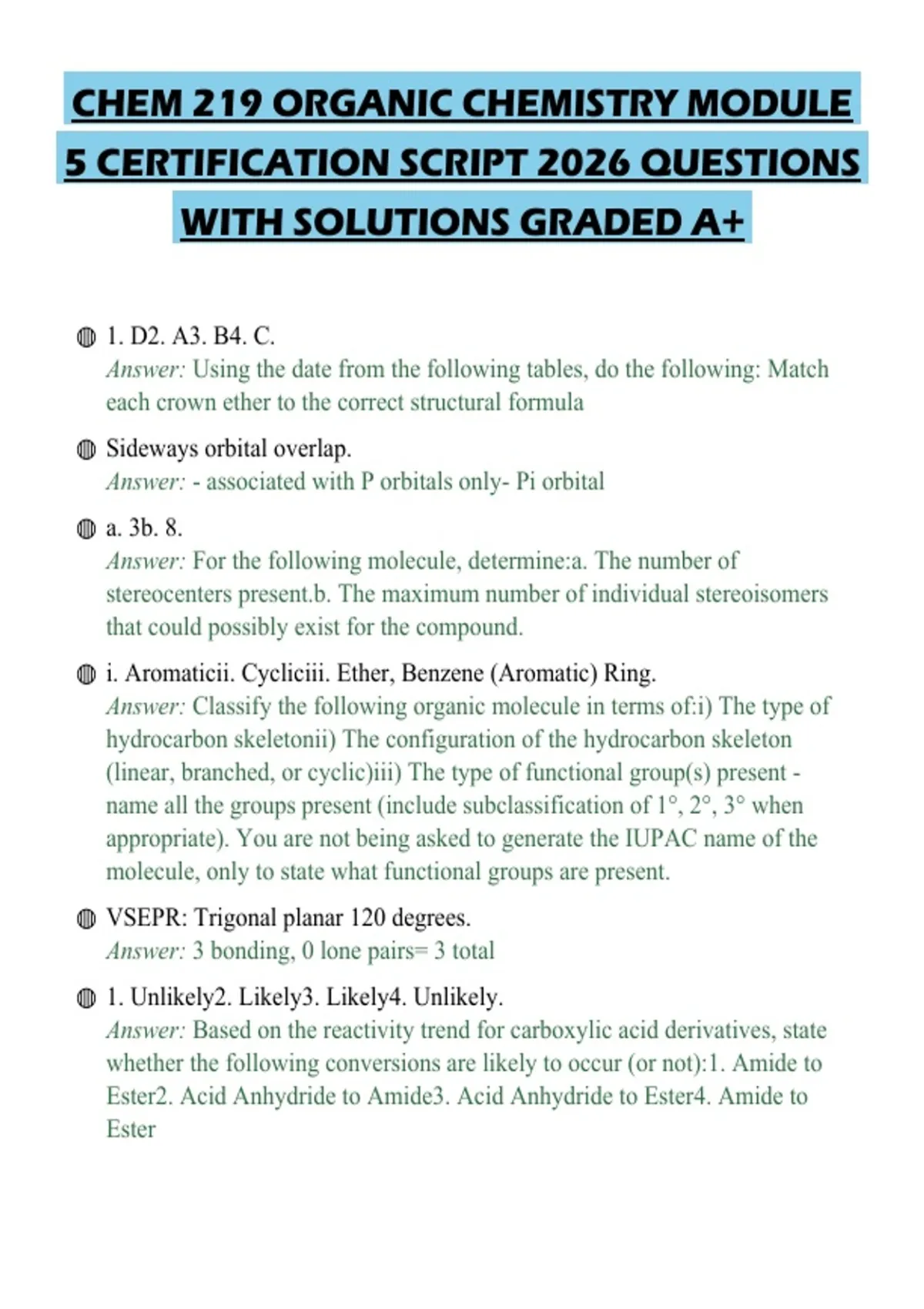 CHEM 219 ORGANIC CHEMISTRY MODULE 5 CERTIFICATION SCRIPT 2026 QUESTIONS WITH SOLUTIONS GRADED A+

1. D2. A3. B4. C.
Answer: Using the date from the following tables, do the following: Match each crown ether to the correct structural formula

Sideways orbital overlap.
Answer: - associated with P orbitals only- Pi orbital

a. 3b. 8.
Answer: For the following molecule, determine:a. The number of stereocenters present.b. The maximum number of individual stereoisomers that could possibly exist for the compound.

i. Aromaticii. Cycliciii. Ether, Benzene (Aromatic) Ring.
Answer: Classify the following organic molecule in terms of:i) The type of hydrocarbon skeletonii) The configuration of the hydrocarbon skeleton (linear, branched, or cyclic)iii) The type of functional group(s) present - name all the groups present (include subclassification of 1°, 2°, 3° when appropriate). You are not being asked to generate the IUPAC name of the molecule, only to state what functional groups are present.

VSEPR: Trigonal planar 120 degrees.
Answer: 3 bonding, 0 lone pairs= 3 total

1. Unlikely2. Likely3. Likely4. Unlikely.
Answer: Based on the reactivity trend for carboxylic acid derivatives, state whether the following conversions are likely to occur (or not):1. Amide to Ester2. Acid Anhydride to Amide3. Acid Anhydride to Ester4. Amide to Ester